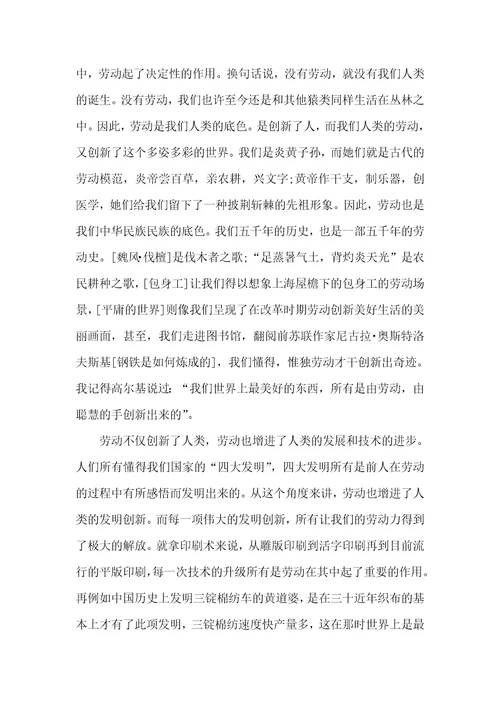 中，劳动起了决定性的作用。换句话说，没有劳动，就没有我们人类的诞生。没有劳动，我们也许至今还是和其他猿类同样生活在丛林之中。因此，劳动是我们人类的底色。是创新了人，而我们人类的劳动，又创新了这个多姿多彩的世界。我们是炎黄子孙，而她们就是古代的劳动模范，炎帝尝百草，亲农耕，兴文字;黄帝作干支，制乐器，创医学，她们给我们留下了一种披荆斩棘的先祖形象。因此，劳动也是我们中华民族民族的底色。我们五千年的历史，也是一部五千年的劳动史。[魏风·伐檀]是伐木者之歌;“足蒸暑气土，背灼炎天光”是农民耕种之歌，[包身工]让我们得以想象上海屋檐下的包身工的劳动场景，[平庸的世界]则像我们呈现了在改革时期劳动创新美好生活的美丽画面，甚至，我们走进图书馆，翻阅前苏联作家尼古拉·奥斯特洛夫斯基[钢铁是如何炼成的]，我们懂得，惟独劳动才干创新出奇迹。我记得高尔基说过：“我们世界上最美好的东西，所有是由劳动，由聪慧的手创新出来的”。

劳动不仅创新了人类，劳动也增进了人类的发展和技术的进步。人们所有懂得我们国家的“四大发明”，四大发明所有是前人在劳动的过程中有所感悟而发明出来的。从这个角度来讲，劳动也增进了人类的发明创新。而每一项伟大的发明创新，所有让我们的劳动力得到了极大的解放。就拿印刷术来说，从雕版印刷到活字印刷再到目前流行的平版印刷，每一次技术的升级所有是劳动在其中起了重要的作用。再例如中国历史上发明三锭棉纺车的黄道婆，是在三十近年织布的基本上才有了此项发明，三锭棉纺速度快产量多，这在那时世界上是最